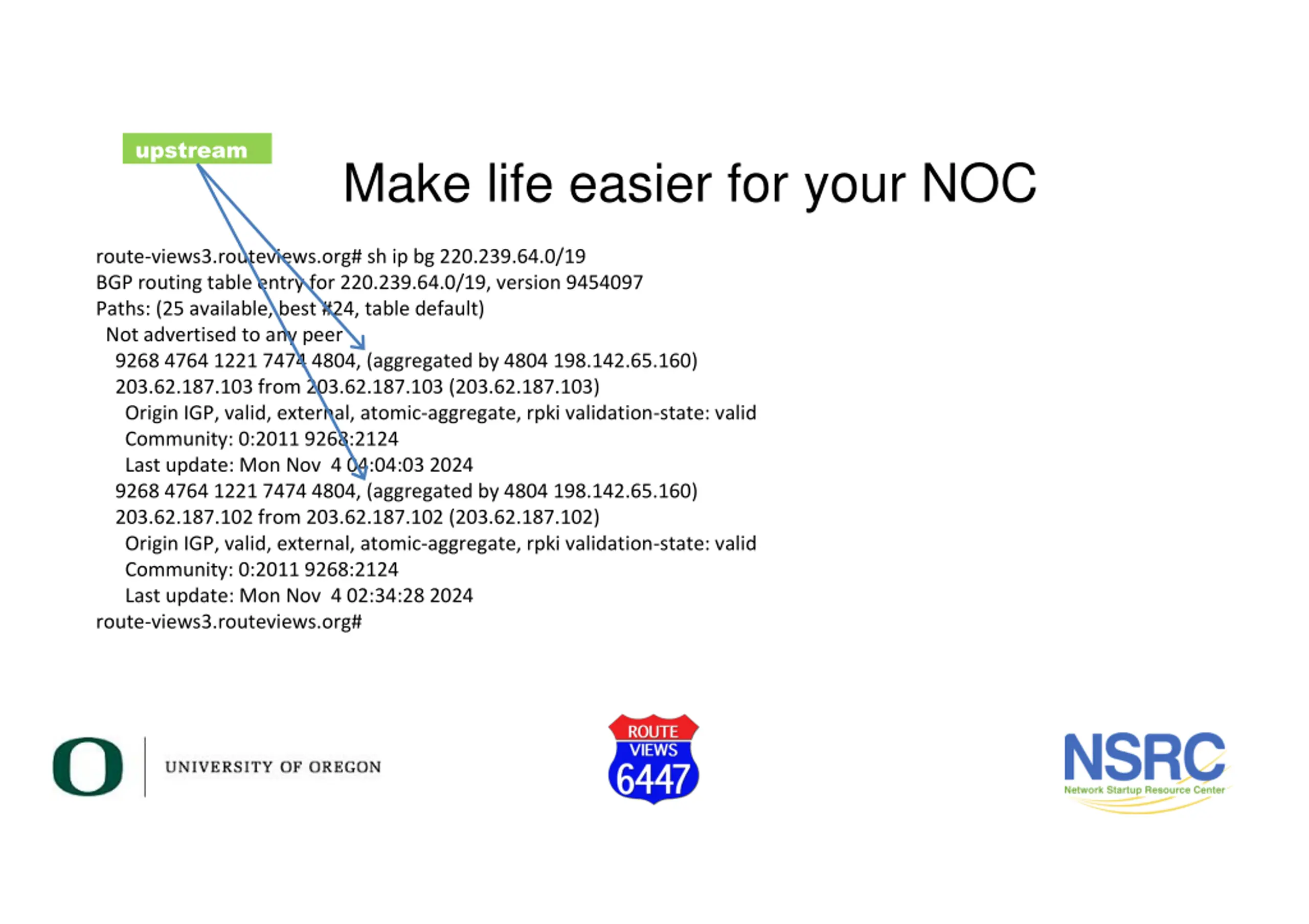 upstream

Make life easier for your NOC

route-views3.routeviews.org# sh ip bg 220.239.64.0/19
BGP routing table entry for 220.239.64.0/19, version 9454097
Paths: (25 available, best #24, table default)
Not advertised to any peer
9268 4764 1221 7474 4804, (aggregated by 4804 198.142.65.160)
203.62.187.103 from 203.62.187.103 (203.62.187.103)
Origin IGP, valid, external, atomic-aggregate, rpki validation-state: valid
Community: 0:2011 9268:2124
Last update: Mon Nov 4 04:04:03 2024
9268 4764 1221 7474 4804, (aggregated by 4804 198.142.65.160)
203.62.187.102 from 203.62.187.102 (203.62.187.102)
Origin IGP, valid, external, atomic-aggregate, rpki validation-state: valid
Community: 0:2011 9268:2124
Last update: Mon Nov 4 02:34:28 2024
route-views3.routeviews.org#

O UNIVERSITY OF OREGON

ROUTE VIEWS 6447

NSRC
Network Startup Resource Center